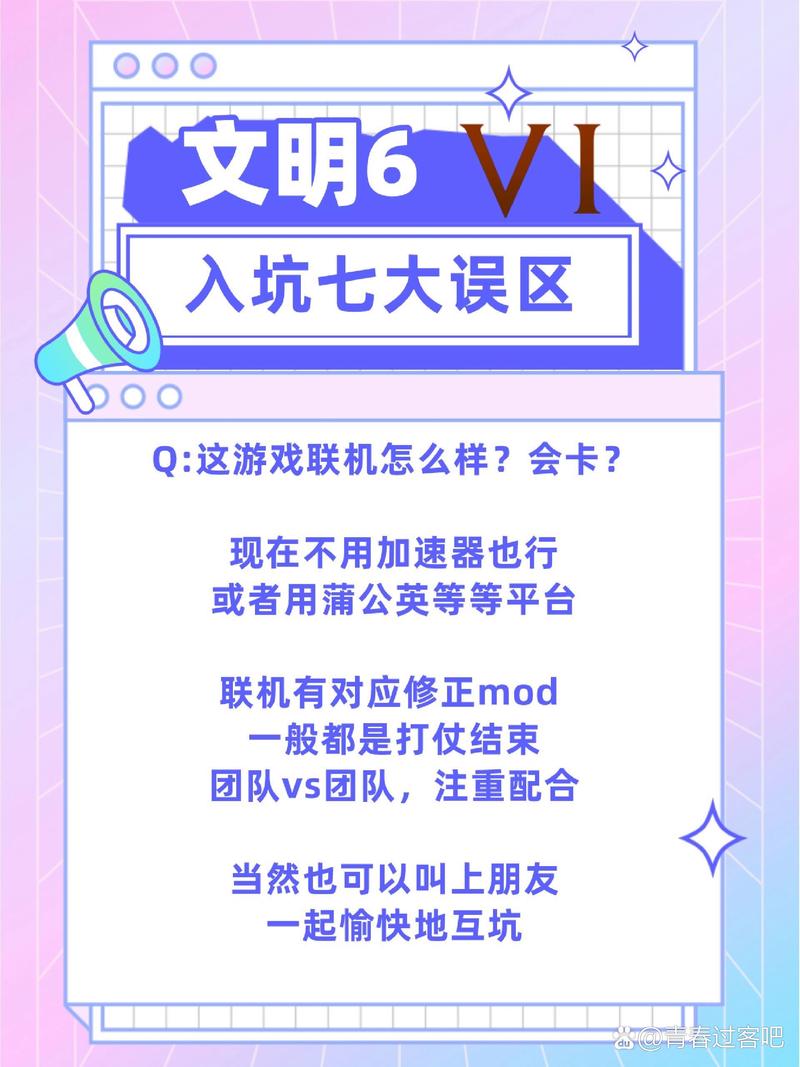 文明6 VI

入坑七大误区

Q:这游戏联机怎么样？会卡？

现在不用加速器也行
或者用蒲公英等等平台

联机有对应修正mod
一般都是打仗结束
团队vs团队，注重配合

当然也可以叫上朋友
一起愉快地互坑

@青春过客吧